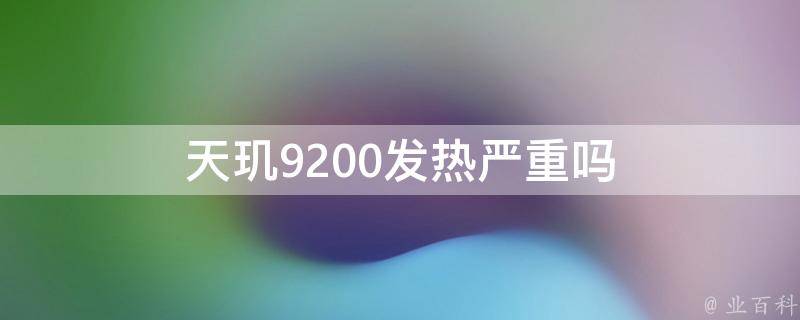 天玑9200发热严重吗

@ 业百科